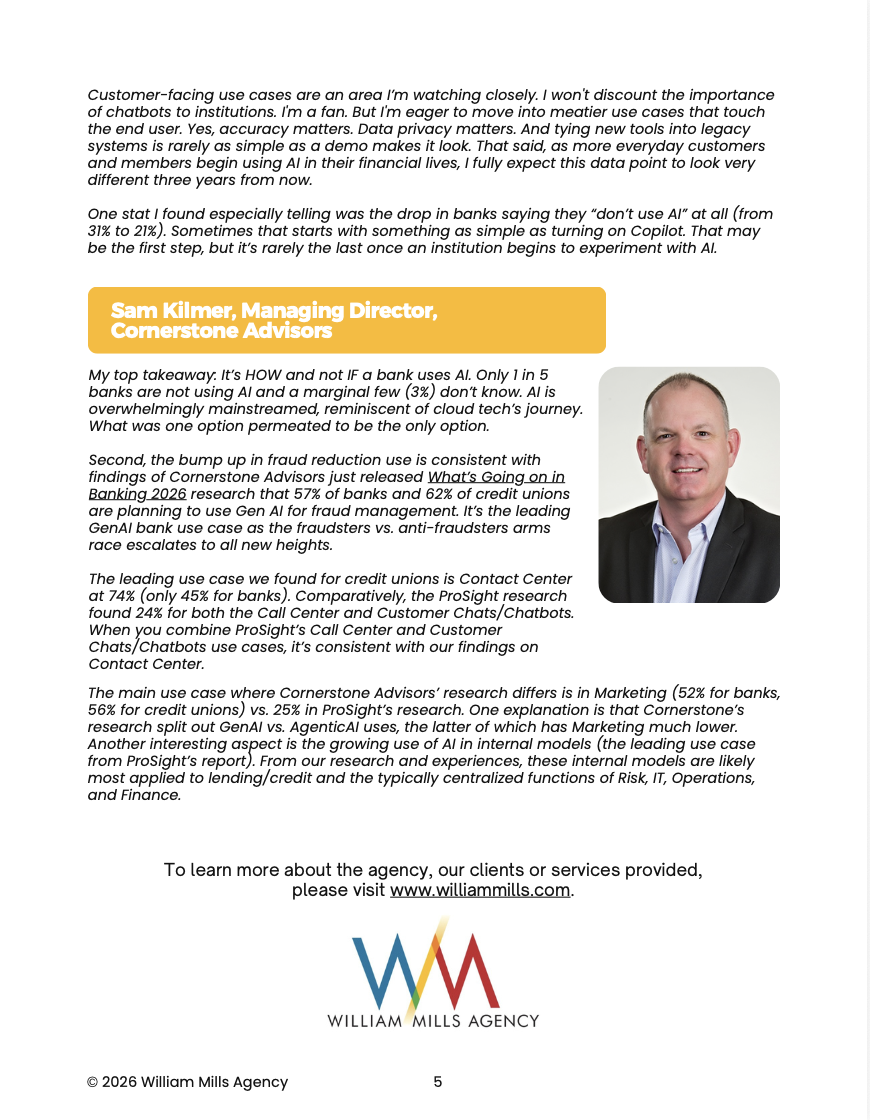 Customer-facing use cases are an area I'm watching closely. I won't discount the importance of chatbots to institutions. I'm a fan. But I'm eager to move into meatier use cases that touch the end user. Yes, accuracy matters. Data privacy matters. And tying new tools into legacy systems is rarely as simple as a demo makes it look. That said, as more everyday customers and members begin using AI in their financial lives, I fully expect this data point to look very different three years from now.

One stat I found especially telling was the drop in banks saying they "don't use AI" at all (from 31% to 21%). Sometimes that starts with something as simple as turning on Copilot. That may be the first step, but it's rarely the last once an institution begins to experiment with AI.

Sam Kilmer, Managing Director, Cornerstone Advisors

My top takeaway: It's HOW and not IF a bank uses AI. Only 1 in 5 banks are not using AI and a marginal few (3%) don't know. AI is overwhelmingly mainstreamed, reminiscent of cloud tech's journey. What was one option permeated to be the only option.

Second, the bump up in fraud reduction use is consistent with findings of Cornerstone Advisors just released What's Going on in Banking 2026 research that 57% of banks and 62% of credit unions are planning to use Gen AI for fraud management. It's the leading GenAI bank use case as the fraudsters vs. anti-fraudsters arms race escalates to all new heights.

The leading use case we found for credit unions is Contact Center at 74% (only 45% for banks). Comparatively, the ProSight research found 24% for both the Call Center and Customer Chats/Chatbots. When you combine ProSight's Call Center and Customer Chats/Chatbots use cases, it's consistent with our findings on Contact Center.

The main use case where Cornerstone Advisors' research differs is in Marketing (52% for banks, 56% for credit unions) vs. 25% in ProSight's research. One explanation is that Cornerstone's research split out GenAI vs. AgenticAI uses, the latter of which has Marketing much lower. Another interesting aspect is the growing use of AI in internal models (the leading use case from ProSight's report). From our research and experiences, these internal models are likely most applied to lending/credit and the typically centralized functions of Risk, IT, Operations, and Finance.

To learn more about the agency, our clients or services provided, please visit www.williammills.com.

WILLIAM MILLS AGENCY

© 2026 William Mills Agency

5